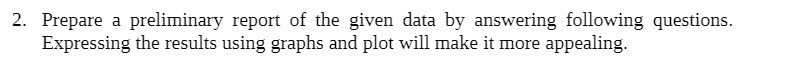 2. Prepare a preliminary report of the given data by answering following questions. Expressing the results using graphs and plot will make it more appealing.